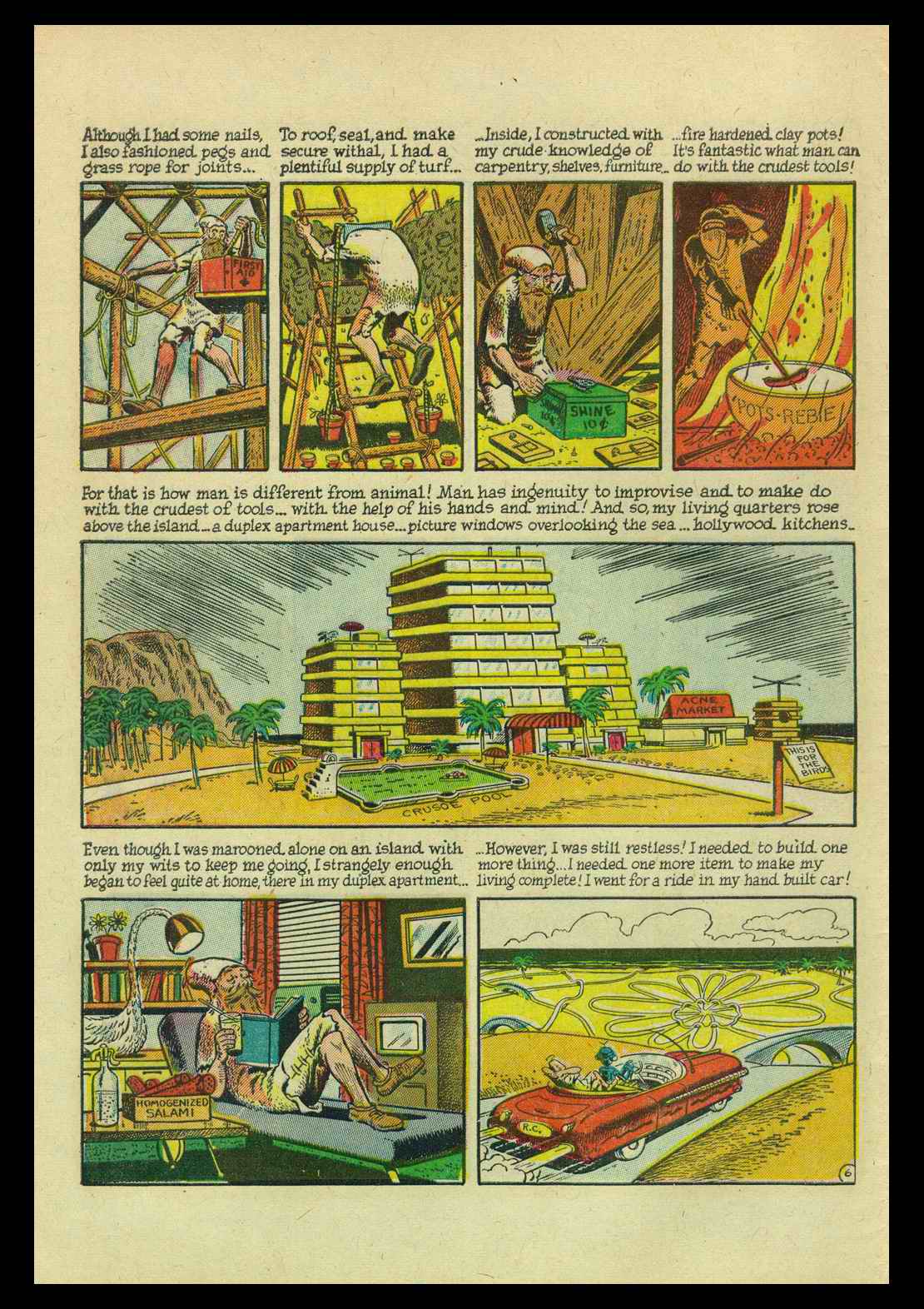 Although I had some nails, I also fashioned pegs and grass rope for joints...

FIRST AID

To roof, seal, and make secure withal, I had a plentiful supply of turf...

...Inside, I constructed with my crude knowledge of carpentry, shelves, furniture...

SHINE 10¢

SHINE 10¢

...fire hardened clay pots! It's fantastic what man can do with the crudest tools!

POTS-REBIE

For that is how man is different from animal! Man has ingenuity to improvise and to make do with the crudest of tools... with the help of his hands and mind! And so, my living quarters rose above the island... a duplex apartment house... picture windows overlooking the sea... hollywood kitchens...

ACNE MARKET

THIS IS FOR THE BIRDS

CRUSOE POOL

Even though I was marooned alone on an island with only my wits to keep me going, I strangely enough began to feel quite at home, there in my duplex apartment...

HOMOGENIZED SALAMI

...However, I was still restless! I needed to build one more thing... I needed one more item to make my living complete! I went for a ride in my hand built car!

R.C.

6